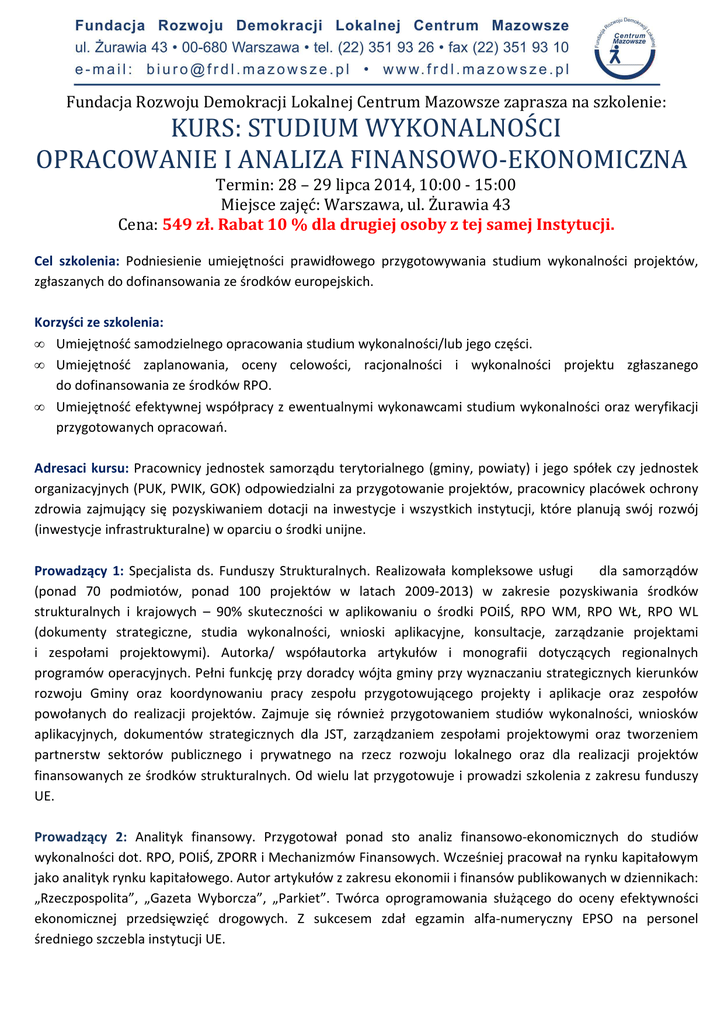 Fundacja Rozwoju Demokracji Lokalnej Centrum Mazowsze
ul. Żurawia 43 • 00-680 Warszawa • tel. (22) 351 93 26 • fax (22) 351 93 10
e-mail: biuro@frdl.mazowsze.pl • www.frdl.mazowsze.pl

Fundacja Rozwoju Demokracji Lokalnej Centrum Mazowsze

Fundacja Rozwoju Demokracji Lokalnej Centrum Mazowsze zaprasza na szkolenie:
KURS: STUDIUM WYKONALNOŚCI
OPRACOWANIE I ANALIZA FINANSOWO-EKONOMICZNA
Termin: 28 – 29 lipca 2014, 10:00 - 15:00
Miejsce zajęć: Warszawa, ul. Żurawia 43
Cena: 549 zł. Rabat 10 % dla drugiej osoby z tej samej Instytucji.

Cel szkolenia: Podniesienie umiejętności prawidłowego przygotowywania studium wykonalności projektów, zgłaszanych do dofinansowania ze środków europejskich.

Korzyści ze szkolenia:
∞ Umiejętność samodzielnego opracowania studium wykonalności/lub jego części.
∞ Umiejętność zaplanowania, oceny celowości, racjonalności i wykonalności projektu zgłaszanego do dofinansowania ze środków RPO.
∞ Umiejętność efektywnej współpracy z ewentualnymi wykonawcami studium wykonalności oraz weryfikacji przygotowanych opracowań.

Adresaci kursu: Pracownicy jednostek samorządu terytorialnego (gminy, powiaty) i jego spółek czy jednostek organizacyjnych (PUK, PWIK, GOK) odpowiedzialni za przygotowanie projektów, pracownicy placówek ochrony zdrowia zajmujący się pozyskiwaniem dotacji na inwestycje i wszystkich instytucji, które planują swój rozwój (inwestycje infrastrukturalne) w oparciu o środki unijne.

Prowadzący 1: Specjalista ds. Funduszy Strukturalnych. Realizowała kompleksowe usługi dla samorządów (ponad 70 podmiotów, ponad 100 projektów w latach 2009-2013) w zakresie pozyskiwania środków strukturalnych i krajowych – 90% skuteczności w aplikowaniu o środki POiIŚ, RPO WM, RPO WŁ, RPO WL (dokumenty strategiczne, studia wykonalności, wnioski aplikacyjne, konsultacje, zarządzanie projektami i zespołami projektowymi). Autorka/ współautorka artykułów i monografii dotyczących regionalnych programów operacyjnych. Pełni funkcję przy doradcy wójta gminy przy wyznaczaniu strategicznych kierunków rozwoju Gminy oraz koordynowaniu pracy zespołu przygotowującego projekty i aplikacje oraz zespołów powołanych do realizacji projektów. Zajmuje się również przygotowaniem studiów wykonalności, wniosków aplikacyjnych, dokumentów strategicznych dla JST, zarządzaniem zespołami projektowymi oraz tworzeniem partnerstw sektorów publicznego i prywatnego na rzecz rozwoju lokalnego oraz dla realizacji projektów finansowanych ze środków strukturalnych. Od wielu lat przygotowuje i prowadzi szkolenia z zakresu funduszy UE.

Prowadzący 2: Analityk finansowy. Przygotował ponad sto analiz finansowo-ekonomicznych do studiów wykonalności dot. RPO, POIiŚ, ZPORR i Mechanizmów Finansowych. Wcześniej pracował na rynku kapitałowym jako analityk rynku kapitałowego. Autor artykułów z zakresu ekonomii i finansów publikowanych w dziennikach: „Rzeczpospolita", „Gazeta Wyborcza", „Parkiet". Twórca oprogramowania służącego do oceny efektywności ekonomicznej przedsięwzięć drogowych. Z sukcesem zdał egzamin alfa-numeryczny EPSO na personel średniego szczebla instytucji UE.